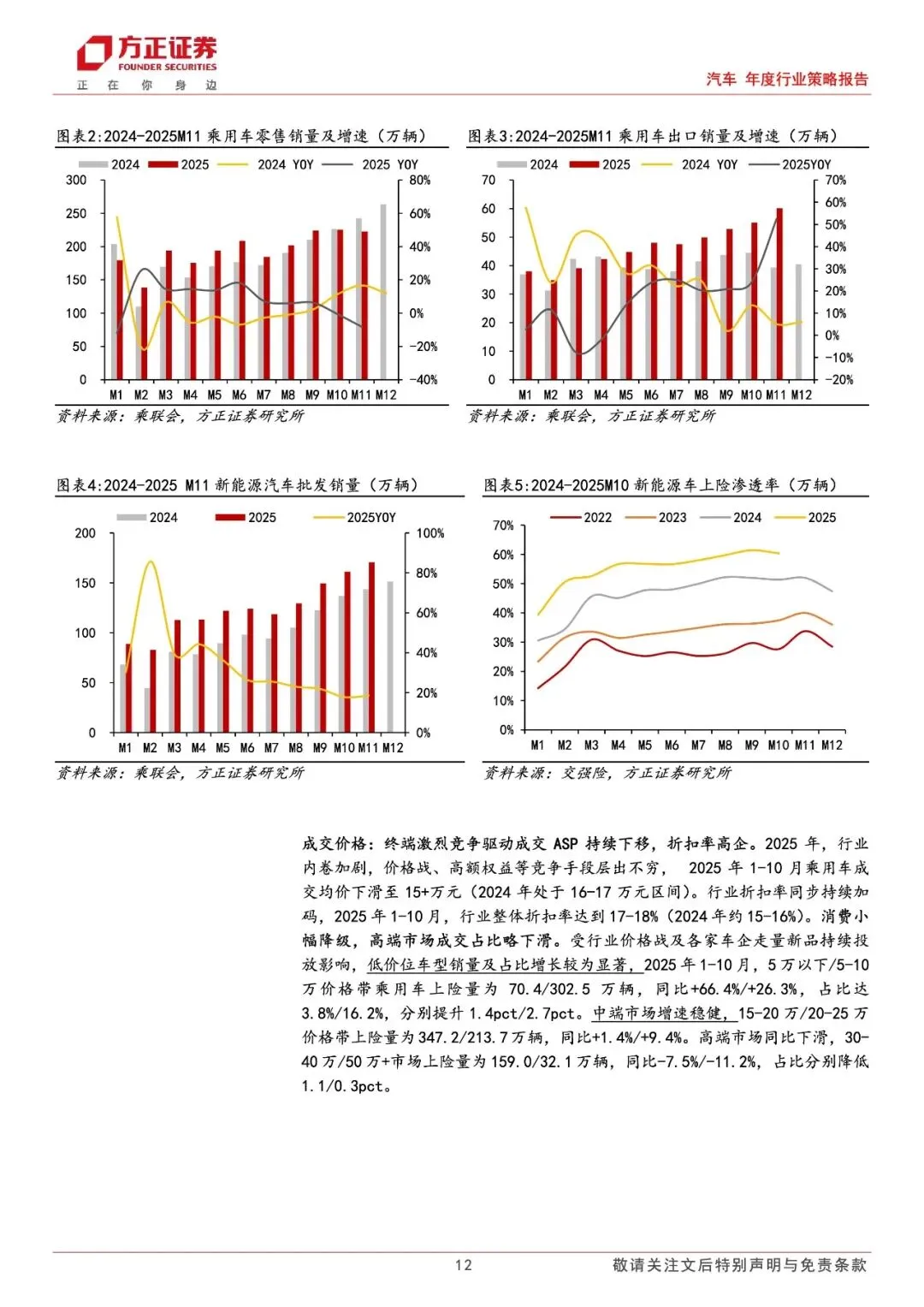 方正证券
FOUNDER SECURITIES
正 在 你 身 边

汽车 年度行业策略报告

图表2:2024-2025M11 乘用车零售销量及增速（万辆）

2024 2025 2024 YOY 2025 YOY

300 250 200 150 100 50 0

80% 60% 40% 20% 0% -20% -40%

M1 M2 M3 M4 M5 M6 M7 M8 M9 M10 M11 M12

资料来源：乘联会，方正证券研究所

图表3:2024-2025M11 乘用车出口销量及增速（万辆）

2024 2025 2024 YOY 2025YOY

70 60 50 40 30 20 10 0

70% 60% 50% 40% 30% 20% 10% 0% -10% -20%

M1 M2 M3 M4 M5 M6 M7 M8 M9 M10 M11 M12

资料来源：乘联会，方正证券研究所

图表4:2024-2025 M11 新能源汽车批发销量（万辆）

2024 2025 2025YOY

200 150 100 50 0

100% 80% 60% 40% 20% 0%

M1 M2 M3 M4 M5 M6 M7 M8 M9 M10 M11 M12

资料来源：乘联会，方正证券研究所

图表5:2024-2025M10 新能源车上险渗透率（万辆）

2022 2023 2024 2025

70% 60% 50% 40% 30% 20% 10% 0%

M1 M2 M3 M4 M5 M6 M7 M8 M9 M10 M11 M12

资料来源：交强险，方正证券研究所

成交价格：终端激烈竞争驱动成交 ASP 持续下移，折扣率高企。2025 年，行业内卷加剧，价格战、高额权益等竞争手段层出不穷， 2025 年 1-10 月乘用车成交均价下滑至 15+万元（2024 年处于 16-17 万元区间）。行业折扣率同步持续加码，2025 年 1-10 月，行业整体折扣率达到 17-18%（2024 年约 15-16%）。消费小幅降级，高端市场成交占比略下滑。受行业价格战及各家车企走量新品持续投放影响，低价位车型销量及占比增长较为显著，2025 年 1-10 月，5 万以下/5-10 万价格带乘用车上险量为 70.4/302.5 万辆，同比+66.4%/+26.3%，占比达 3.8%/16.2%，分别提升 1.4pct/2.7pct。中端市场增速稳健，15-20 万/20-25 万价格带上险量为 347.2/213.7 万辆，同比+1.4%/+9.4%。高端市场同比下滑，30-40 万/50 万+市场上险量为 159.0/32.1 万辆，同比-7.5%/-11.2%，占比分别降低 1.1/0.3pct。

12

敬请关注文后特别声明与免责条款